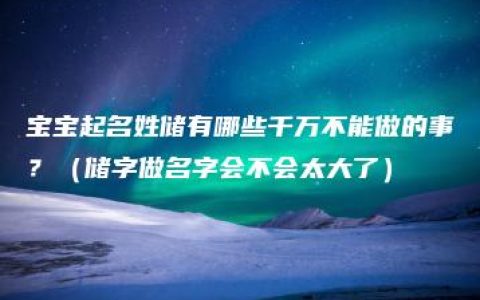 宝宝起名姓储有哪些千万不能做的事？（储字做名字会不会太大了）